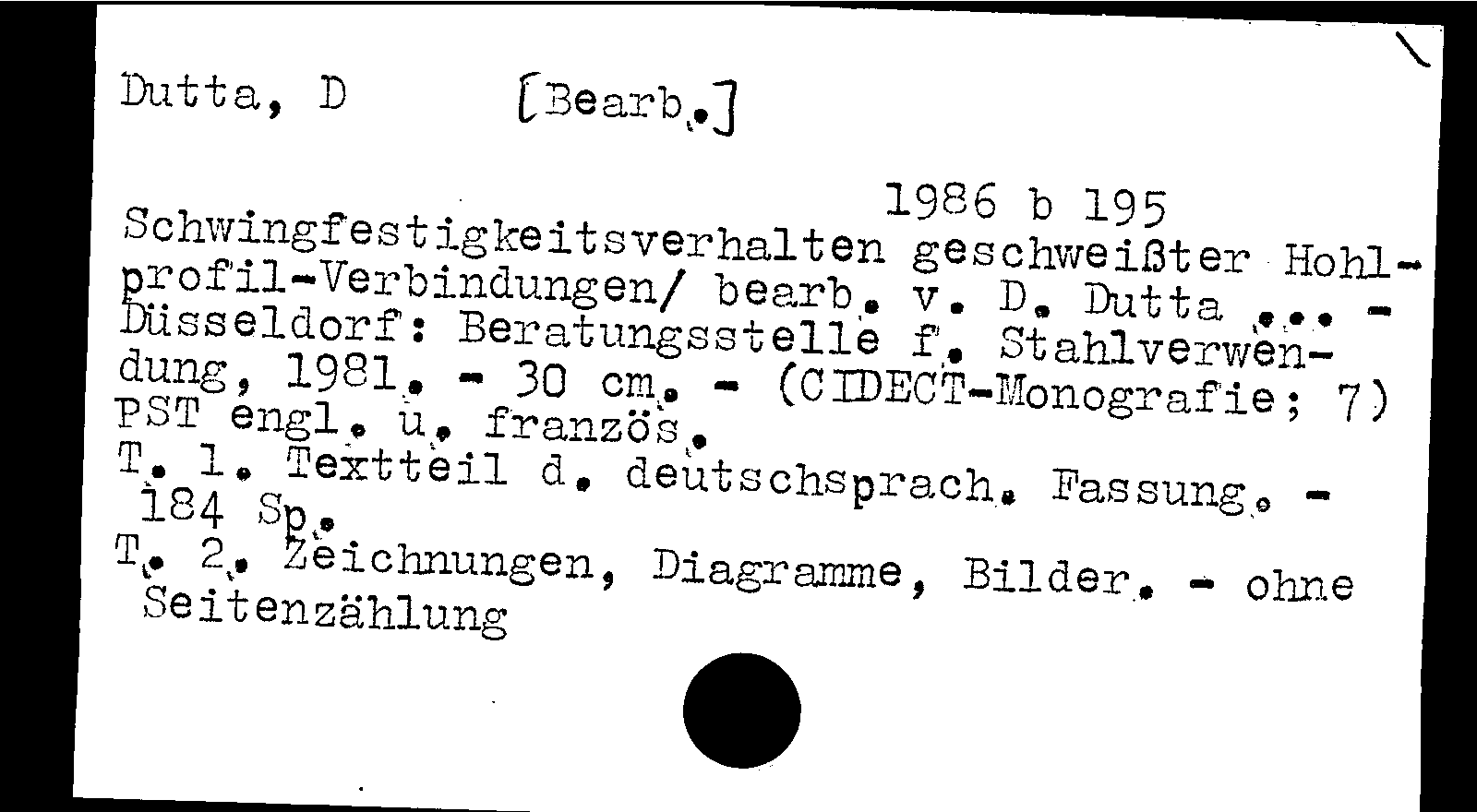 Dutta, D [Bearb.]

1986 b 195

Schwingfestigkeitsverhalten geschweißter Hohlprofil-Verbindungen/ bearb. v. D. Dutta ... - Düsseldorf: Beratungsstelle f. Stahlverwendung, 1981. - 30 cm. - (CIDECT-Monografie; 7) PST engl. u. französ.

T. 1. Textteil d. deutschsprach. Fassung. - 184 Sp.

T. 2. Zeichnungen, Diagramme, Bilder. - ohne Seitenzählung